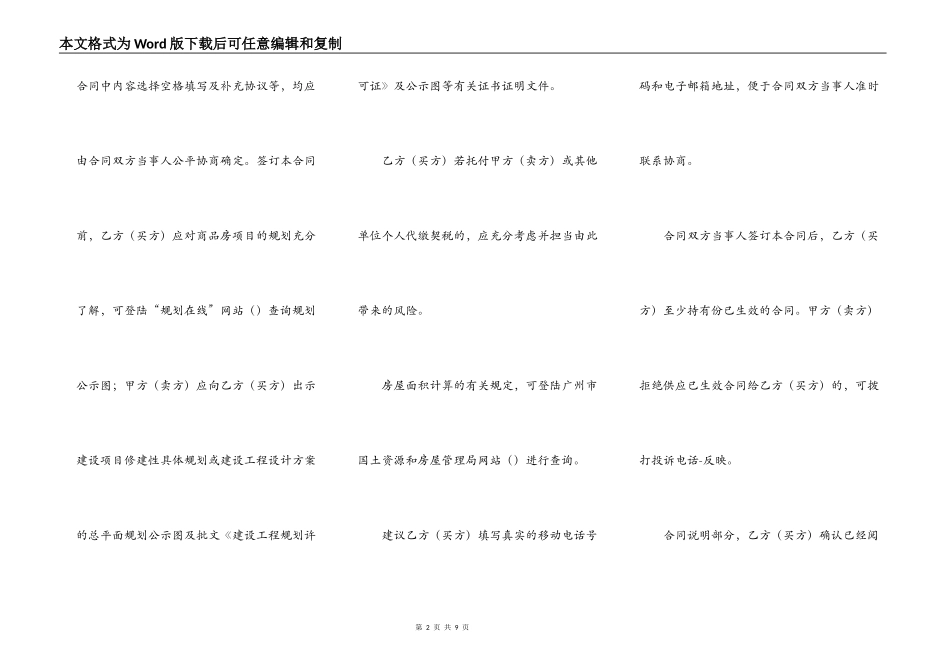 本文格式为Word版下载后可任意编辑和复制

合同中内容选择空格填写及补充协议等，均应由合同双方当事人公平协商确定。签订本合同前，乙方（买方）应对商品房项目的规划充分了解，可登陆“规划在线”网站（）查询规划公示图；甲方（卖方）应向乙方（买方）出示建设项目修建性具体规划或建设工程设计方案的总平面规划公示图及批文《建设工程规划许可证》及公示图等有关证书证明文件。

乙方（买方）若托付甲方（卖方）或其他单位个人代缴契税的，应充分考虑并担当由此带来的风险。

房屋面积计算的有关规定，可登陆广州市国土资源和房屋管理局网站（）进行查询。

建议乙方（买方）填写真实的移动电话号码和电子邮箱地址，便于合同双方当事人准时联系协商。

合同双方当事人签订本合同后，乙方（买方）至少持有份已生效的合同。甲方（卖方）拒绝供应已生效合同给乙方（买方）的，可拨打投诉电话-反映。

合同说明部分，乙方（买方）确认已经阅

第 2 页 共 9 页